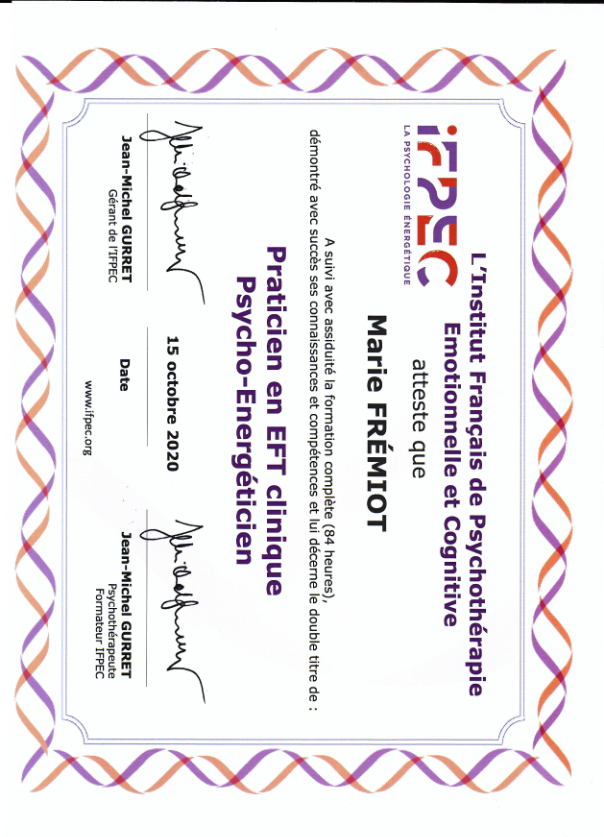 iFPEC
LA PSYCHOLOGIE ÉNERGÉTIQUE

L'Institut Français de Psychothérapie Emotionnelle et Cognitive

atteste que

Marie FRÉMIOT

A suivi avec assiduité la formation complète (84 heures), démontré avec succès ses connaissances et compétences et lui décerne le double titre de :

Praticien en EFT clinique
Psycho-Energéticien

Jean-Michel GURRET
Gérant de l'IFPEC

15 octobre 2020
Date

Jean-Michel GURRET
Psychothérapeute
Formateur IFPEC

www.ifpec.org